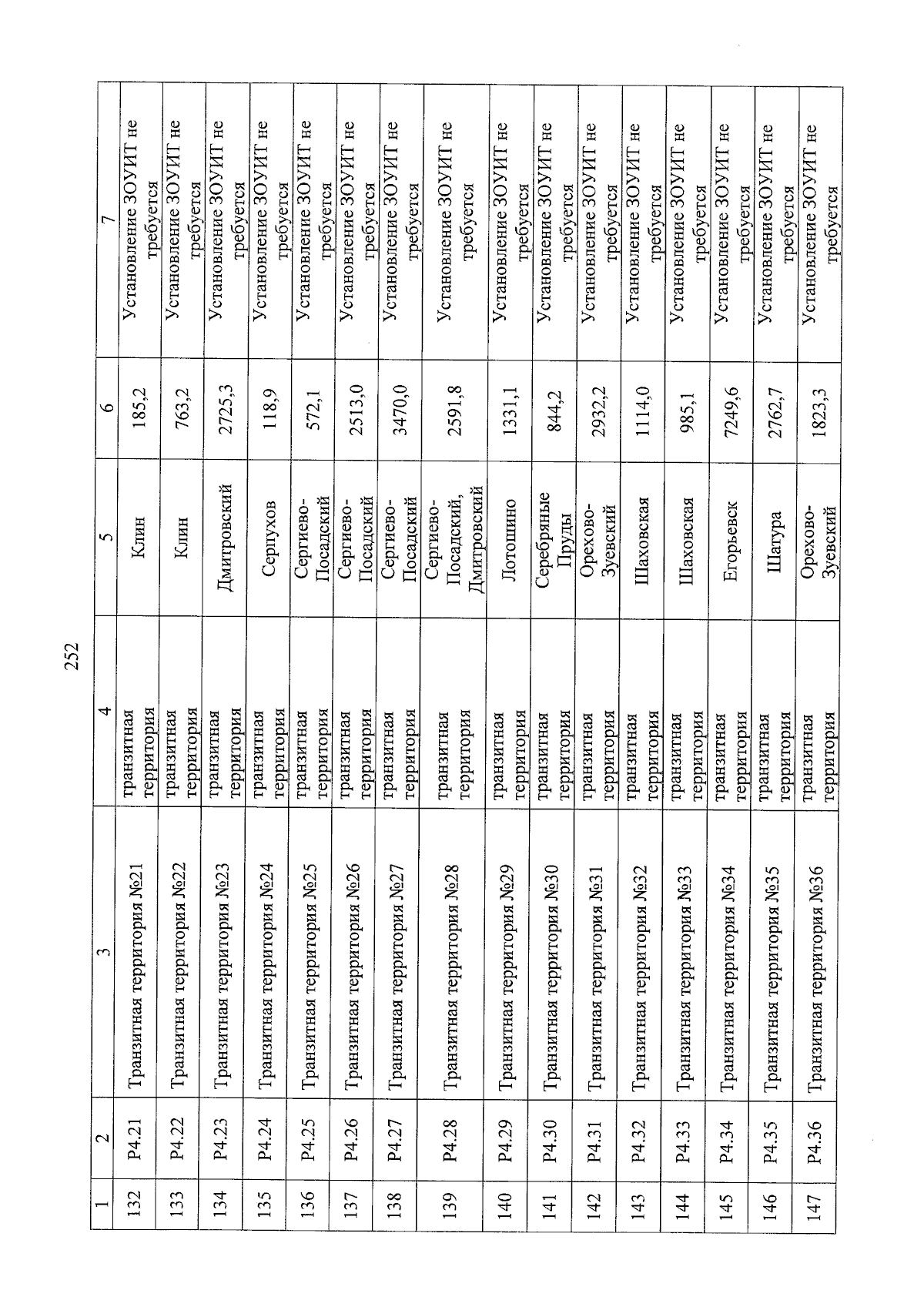 252

| 1 | 2 | 3 | 4 | 5 | 6 | 7 |
|---|---|---|---|---|---|---|
| 132 | Р4.21 | Транзитная территория №21 | транзитная территория | Клин | 185,2 | Установление ЗОУИТ не требуется |
| 133 | Р4.22 | Транзитная территория №22 | транзитная территория | Клин | 763,2 | Установление ЗОУИТ не требуется |
| 134 | Р4.23 | Транзитная территория №23 | транзитная территория | Дмитровский | 2725,3 | Установление ЗОУИТ не требуется |
| 135 | Р4.24 | Транзитная территория №24 | транзитная территория | Серпухов | 118,9 | Установление ЗОУИТ не требуется |
| 136 | Р4.25 | Транзитная территория №25 | транзитная территория | Сергиево-Посадский | 572,1 | Установление ЗОУИТ не требуется |
| 137 | Р4.26 | Транзитная территория №26 | транзитная территория | Сергиево-Посадский | 2513,0 | Установление ЗОУИТ не требуется |
| 138 | Р4.27 | Транзитная территория №27 | транзитная территория | Сергиево-Посадский | 3470,0 | Установление ЗОУИТ не требуется |
| 139 | Р4.28 | Транзитная территория №28 | транзитная территория | Сергиево-Посадский, Дмитровский | 2591,8 | Установление ЗОУИТ не требуется |
| 140 | Р4.29 | Транзитная территория №29 | транзитная территория | Лотошино | 1331,1 | Установление ЗОУИТ не требуется |
| 141 | Р4.30 | Транзитная территория №30 | транзитная территория | Серебряные Пруды | 844,2 | Установление ЗОУИТ не требуется |
| 142 | Р4.31 | Транзитная территория №31 | транзитная территория | Орехово-Зуевский | 2932,2 | Установление ЗОУИТ не требуется |
| 143 | Р4.32 | Транзитная территория №32 | транзитная территория | Шаховская | 1114,0 | Установление ЗОУИТ не требуется |
| 144 | Р4.33 | Транзитная территория №33 | транзитная территория | Шаховская | 985,1 | Установление ЗОУИТ не требуется |
| 145 | Р4.34 | Транзитная территория №34 | транзитная территория | Егорьевск | 7249,6 | Установление ЗОУИТ не требуется |
| 146 | Р4.35 | Транзитная территория №35 | транзитная территория | Шатура | 2762,7 | Установление ЗОУИТ не требуется |
| 147 | Р4.36 | Транзитная территория №36 | транзитная территория | Орехово-Зуевский | 1823,3 | Установление ЗОУИТ не требуется |